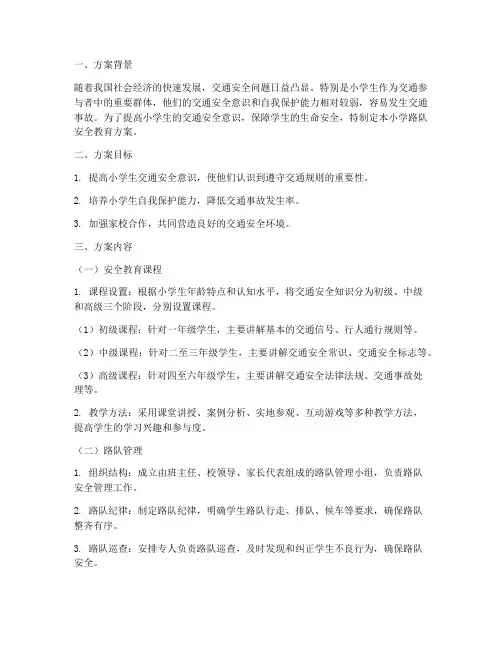 一、方案背景

随着我国社会经济的快速发展，交通安全问题日益凸显。特别是小学生作为交通参与者中的重要群体，他们的交通安全意识和自我保护能力相对较弱，容易发生交通事故。为了提高小学生的交通安全意识，保障学生的生命安全，特制定本小学路队安全教育方案。

二、方案目标

1. 提高小学生交通安全意识，使他们认识到遵守交通规则的重要性。

2. 培养小学生自我保护能力，降低交通事故发生率。

3. 加强家校合作，共同营造良好的交通安全环境。

三、方案内容

（一）安全教育课程

1. 课程设置：根据小学生年龄特点和认知水平，将交通安全知识分为初级、中级和高级三个阶段，分别设置课程。

（1）初级课程：针对一年级学生，主要讲解基本的交通信号、行人通行规则等。

（2）中级课程：针对二至三年级学生，主要讲解交通安全常识、交通安全标志等。

（3）高级课程：针对四至六年级学生，主要讲解交通安全法律法规、交通事故处理等。

2. 教学方法：采用课堂讲授、案例分析、实地参观、互动游戏等多种教学方法，提高学生的学习兴趣和参与度。

（二）路队管理

1. 组织结构：成立由班主任、校领导、家长代表组成的路队管理小组，负责路队安全管理工作。

2. 路队纪律：制定路队纪律，明确学生路队行走、排队、候车等要求，确保路队整齐有序。

3. 路队巡查：安排专人负责路队巡查，及时发现和纠正学生不良行为，确保路队安全。